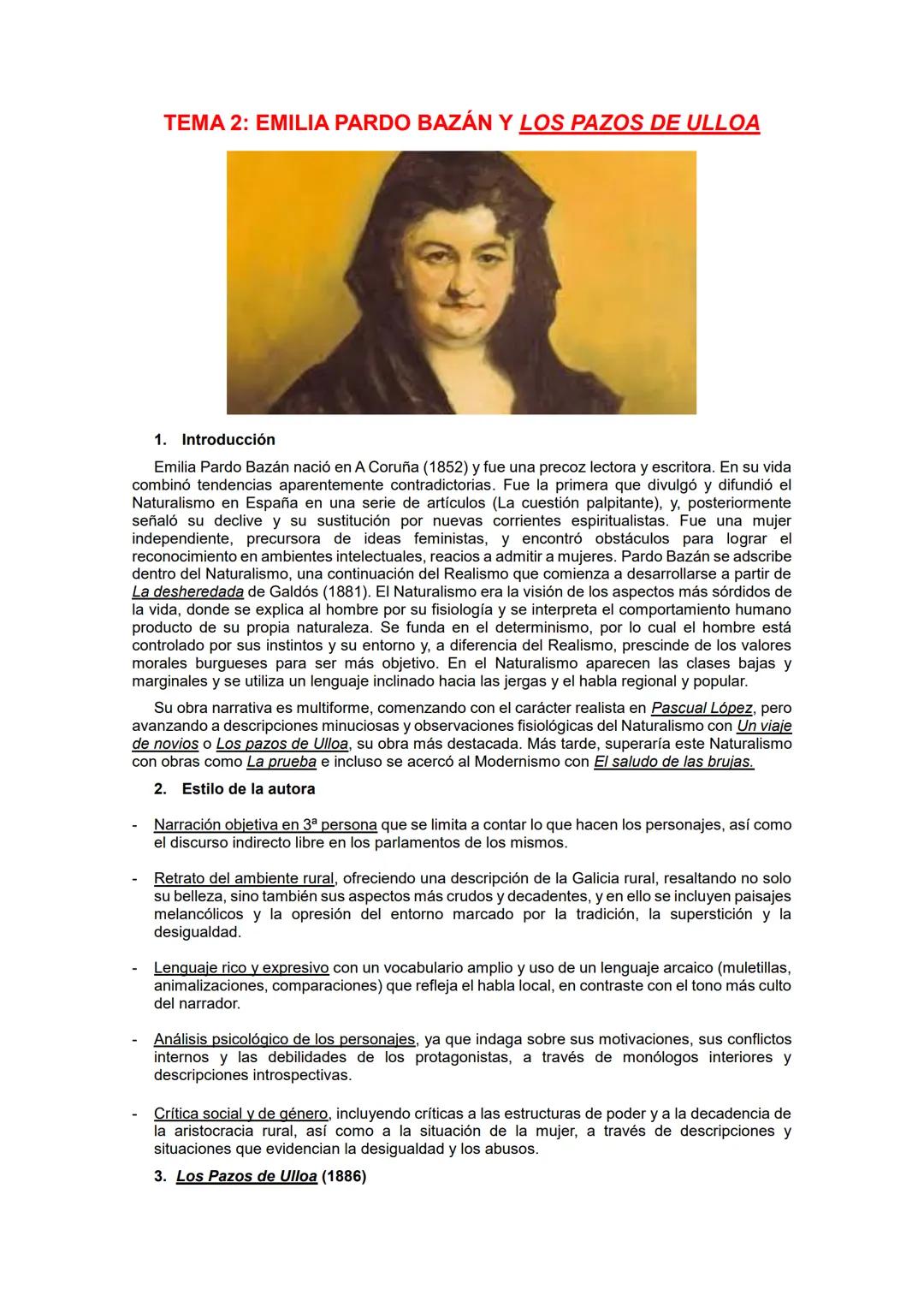 TEMA 2: EMILIA PARDO BAZÁN Y LOS PAZOS DE ULLOA

1. Introducción

Emilia Pardo Bazán nació en A Coruña (1852) y fue una precoz lectora y escritora. En su vida combinó tendencias aparentemente contradictorias. Fue la primera que divulgó y difundió el Naturalismo en España en una serie de artículos (La cuestión palpitante), y, posteriormente señaló su declive y su sustitución por nuevas corrientes espiritualistas. Fue una mujer independiente, precursora de ideas feministas, y encontró obstáculos para lograr el reconocimiento en ambientes intelectuales, reacios a admitir a mujeres. Pardo Bazán se adscribe dentro del Naturalismo, una continuación del Realismo que comienza a desarrollarse a partir de La desheredada de Galdós (1881). El Naturalismo era la visión de los aspectos más sórdidos de la vida, donde se explica al hombre por su fisiología y se interpreta el comportamiento humano producto de su propia naturaleza. Se funda en el determinismo, por lo cual el hombre está controlado por sus instintos y su entorno y, a diferencia del Realismo, prescinde de los valores morales burgueses para ser más objetivo. En el Naturalismo aparecen las clases bajas y marginales y se utiliza un lenguaje inclinado hacia las jergas y el habla regional y popular.

Su obra narrativa es multiforme, comenzando con el carácter realista en Pascual López, pero avanzando a descripciones minuciosas y observaciones fisiológicas del Naturalismo con Un viaje de novios o Los pazos de Ulloa, su obra más destacada. Más tarde, superaría este Naturalismo con obras como La prueba e incluso se acercó al Modernismo con El saludo de las brujas.

2. Estilo de la autora

- Narración objetiva en 3ª persona que se limita a contar lo que hacen los personajes, así como el discurso indirecto libre en los parlamentos de los mismos.

- Retrato del ambiente rural, ofreciendo una descripción de la Galicia rural, resaltando no solo su belleza, sino también sus aspectos más crudos y decadentes, y en ello se incluyen paisajes melancólicos y la opresión del entorno marcado por la tradición, la superstición y la desigualdad.

- Lenguaje rico y expresivo con un vocabulario amplio y uso de un lenguaje arcaico (muletillas, animalizaciones, comparaciones) que refleja el habla local, en contraste con el tono más culto del narrador.

- Análisis psicológico de los personajes, ya que indaga sobre sus motivaciones, sus conflictos internos y las debilidades de los protagonistas, a través de monólogos interiores y descripciones introspectivas.

- Crítica social y de género, incluyendo críticas a las estructuras de poder y a la decadencia de la aristocracia rural, así como a la situación de la mujer, a través de descripciones y situaciones que evidencian la desigualdad y los abusos.

3. Los Pazos de Ulloa (1886)